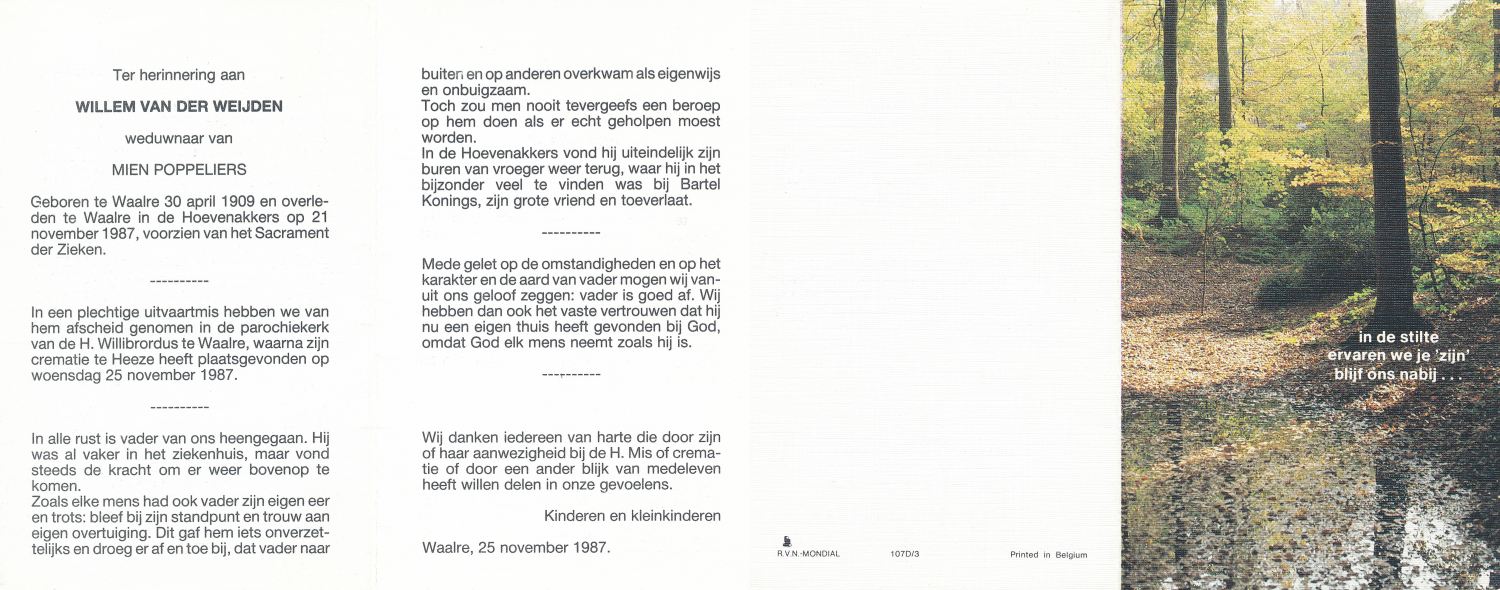 Ter herinnering aan

WILLEM VAN DER WEIJDEN

weduwnaar van

MIEN POPPELIERS

Geboren te Waalre 30 april 1909 en overleden te Waalre in de Hoevenakkers op 21 november 1987, voorzien van het Sacrament der Zieken.

----------

In een plechtige uitvaartmis hebben we van hem afscheid genomen in de parochiekerk van de H. Willibrordus te Waalre, waarna zijn crematie te Heeze heeft plaatsgevonden op woensdag 25 november 1987.

----------

In alle rust is vader van ons heengegaan. Hij was al vaker in het ziekenhuis, maar vond steeds de kracht om er weer bovenop te komen.
Zoals elke mens had ook vader zijn eigen eer en trots: bleef bij zijn standpunt en trouw aan eigen overtuiging. Dit gaf hem iets onverzettelijks en droeg er af en toe bij, dat vader naar buiten en op anderen overkwam als eigenwijs en onbuigzaam.
Toch zou men nooit tevergeefs een beroep op hem doen als er echt geholpen moest worden.
In de Hoevenakkers vond hij uiteindelijk zijn buren van vroeger weer terug, waar hij in het bijzonder veel te vinden was bij Bartel Konings, zijn grote vriend en toeverlaat.

----------

Mede gelet op de omstandigheden en op het karakter en de aard van vader mogen wij vanuit ons geloof zeggen: vader is goed af. Wij hebben dan ook het vaste vertrouwen dat hij nu een eigen thuis heeft gevonden bij God, omdat God elk mens neemt zoals hij is.

----------

Wij danken iedereen van harte die door zijn of haar aanwezigheid bij de H. Mis of crematie of door een ander blijk van medeleven heeft willen delen in onze gevoelens.

Kinderen en kleinkinderen

Waalre, 25 november 1987.

R.V.N.-MONDIAL 107D/3 Printed in Belgium

in de stilte
ervaren we je 'zijn'
blijf ons nabij . . .